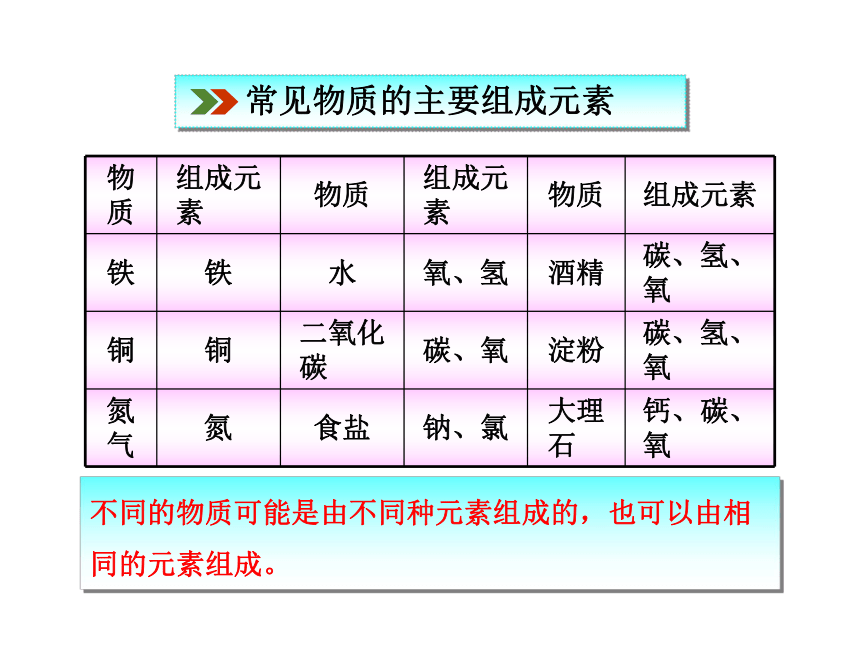 常见物质的主要组成元素

| 物质 | 组成元素 | 物质 | 组成元素 | 物质 | 组成元素 |
|---|---|---|---|---|---|
| 铁 | 铁 | 水 | 氧、氢 | 酒精 | 碳、氢、氧 |
| 铜 | 铜 | 二氧化碳 | 碳、氧 | 淀粉 | 碳、氢、氧 |
| 氮气 | 氮 | 食盐 | 钠、氯 | 大理石 | 钙、碳、氧 |

不同的物质可能是由不同种元素组成的，也可以由相同的元素组成。